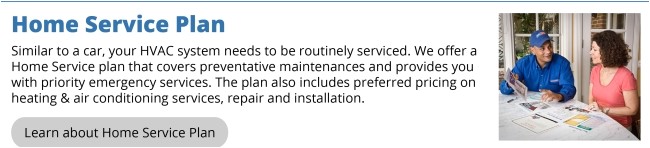 Home Service Plan

Similar to a car, your HVAC system needs to be routinely serviced. We offer a Home Service plan that covers preventative maintenances and provides you with priority emergency services. The plan also includes preferred pricing on heating & air conditioning services, repair and installation.

Learn about Home Service Plan